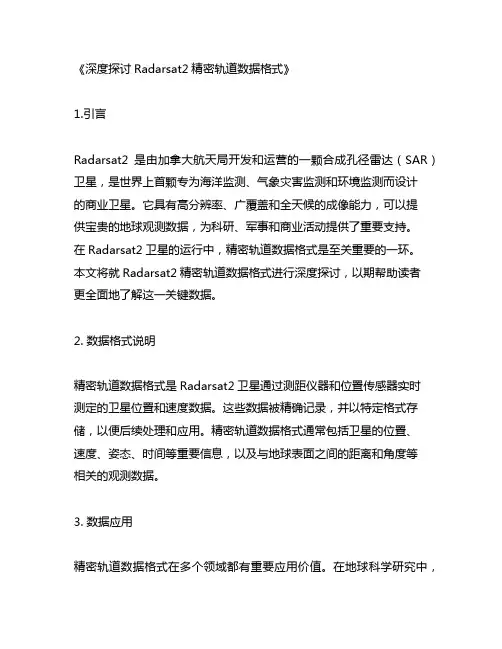 《深度探讨 Radarsat2 精密轨道数据格式》

1.引言

Radarsat2 是由加拿大航天局开发和运营的一颗合成孔径雷达（SAR）卫星，是世界上首颗专为海洋监测、气象灾害监测和环境监测而设计的商业卫星。它具有高分辨率、广覆盖和全天候的成像能力，可以提供宝贵的地球观测数据，为科研、军事和商业活动提供了重要支持。在 Radarsat2 卫星的运行中，精密轨道数据格式是至关重要的一环。本文将就 Radarsat2 精密轨道数据格式进行深度探讨，以期帮助读者更全面地了解这一关键数据。

2. 数据格式说明

精密轨道数据格式是 Radarsat2 卫星通过测距仪器和位置传感器实时测定的卫星位置和速度数据。这些数据被精确记录，并以特定格式存储，以便后续处理和应用。精密轨道数据格式通常包括卫星的位置、速度、姿态、时间等重要信息，以及与地球表面之间的距离和角度等相关的观测数据。

3. 数据应用

精密轨道数据格式在多个领域都有重要应用价值。在地球科学研究中，